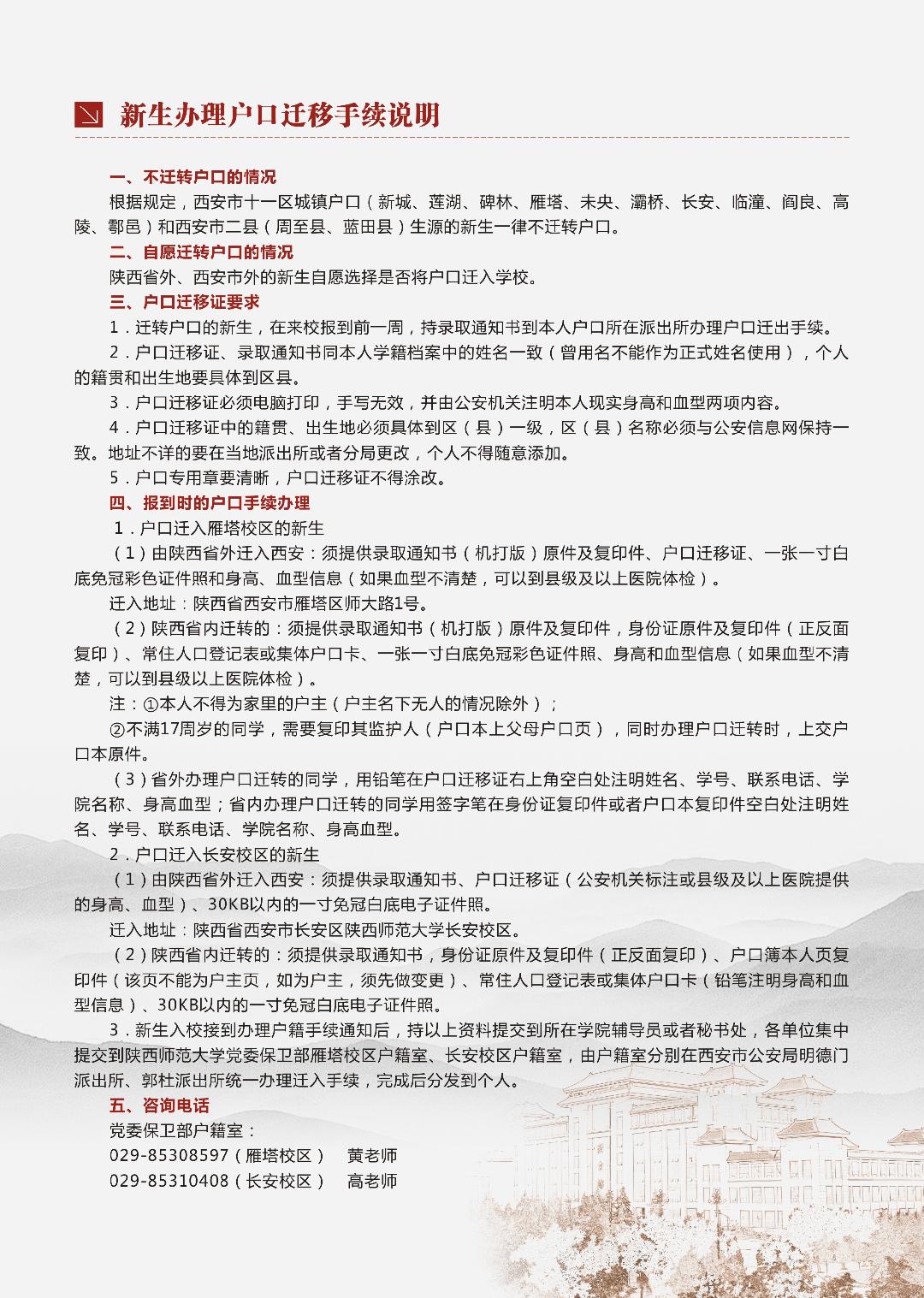 新生办理户口迁移手续说明

一、不迁转户口的情况

根据规定，西安市十一区城镇户口（新城、莲湖、碑林、雁塔、未央、灞桥、长安、临潼、阎良、高陵、鄠邑）和西安市二县（周至县、蓝田县）生源的新生一律不迁转户口。

二、自愿迁转户口的情况

陕西省外、西安市外的新生自愿选择是否将户口迁入学校。

三、户口迁移证要求

1．迁转户口的新生，在来校报到前一周，持录取通知书到本人户口所在派出所办理户口迁出手续。

2．户口迁移证、录取通知书同本人学籍档案中的姓名一致（曾用名不能作为正式姓名使用），个人的籍贯和出生地要具体到区县。

3．户口迁移证必须电脑打印，手写无效，并由公安机关注明本人现实身高和血型两项内容。

4．户口迁移证中的籍贯、出生地必须具体到区（县）一级，区（县）名称必须与公安信息网保持一致。地址不详的要在当地派出所或者分局更改，个人不得随意添加。

5．户口专用章要清晰，户口迁移证不得涂改。

四、报到时的户口手续办理

1．户口迁入雁塔校区的新生

（1）由陕西省外迁入西安：须提供录取通知书（机打版）原件及复印件、户口迁移证、一张一寸白底免冠彩色证件照和身高、血型信息（如果血型不清楚，可以到县级及以上医院体检）。

迁入地址：陕西省西安市雁塔区师大路1号。

（2）陕西省内迁转的：须提供录取通知书（机打版）原件及复印件，身份证原件及复印件（正反面复印）、常住人口登记表或集体户口卡、一张一寸白底免冠彩色证件照、身高和血型信息（如果血型不清楚，可以到县级以上医院体检）。

注：①本人不得为家里的户主（户主名下无人的情况除外）；

②不满17周岁的同学，需要复印其监护人（户口本上父母户口页），同时办理户口迁转时，上交户口本原件。

（3）省外办理户口迁转的同学，用铅笔在户口迁移证右上角空白处注明姓名、学号、联系电话、学院名称、身高血型；省内办理户口迁转的同学用签字笔在身份证复印件或者户口本复印件空白处注明姓名、学号、联系电话、学院名称、身高血型。

2．户口迁入长安校区的新生

（1）由陕西省外迁入西安：须提供录取通知书、户口迁移证（公安机关标注或县级及以上医院提供的身高、血型）、30KB以内的一寸免冠白底电子证件照。

迁入地址：陕西省西安市长安区陕西师范大学长安校区。

（2）陕西省内迁转的：须提供录取通知书，身份证原件及复印件（正反面复印）、户口簿本人页复印件（该页不能为户主页，如为户主，须先做变更）、常住人口登记表或集体户口卡（铅笔注明身高和血型信息）、30KB以内的一寸免冠白底电子证件照。

3．新生入校接到办理户籍手续通知后，持以上资料提交到所在学院辅导员或者秘书处，各单位集中提交到陕西师范大学党委保卫部雁塔校区户籍室、长安校区户籍室，由户籍室分别在西安市公安局明德门派出所、郭杜派出所统一办理迁入手续，完成后分发到个人。

五、咨询电话

党委保卫部户籍室：

029-85308597（雁塔校区） 黄老师

029-85310408（长安校区） 高老师